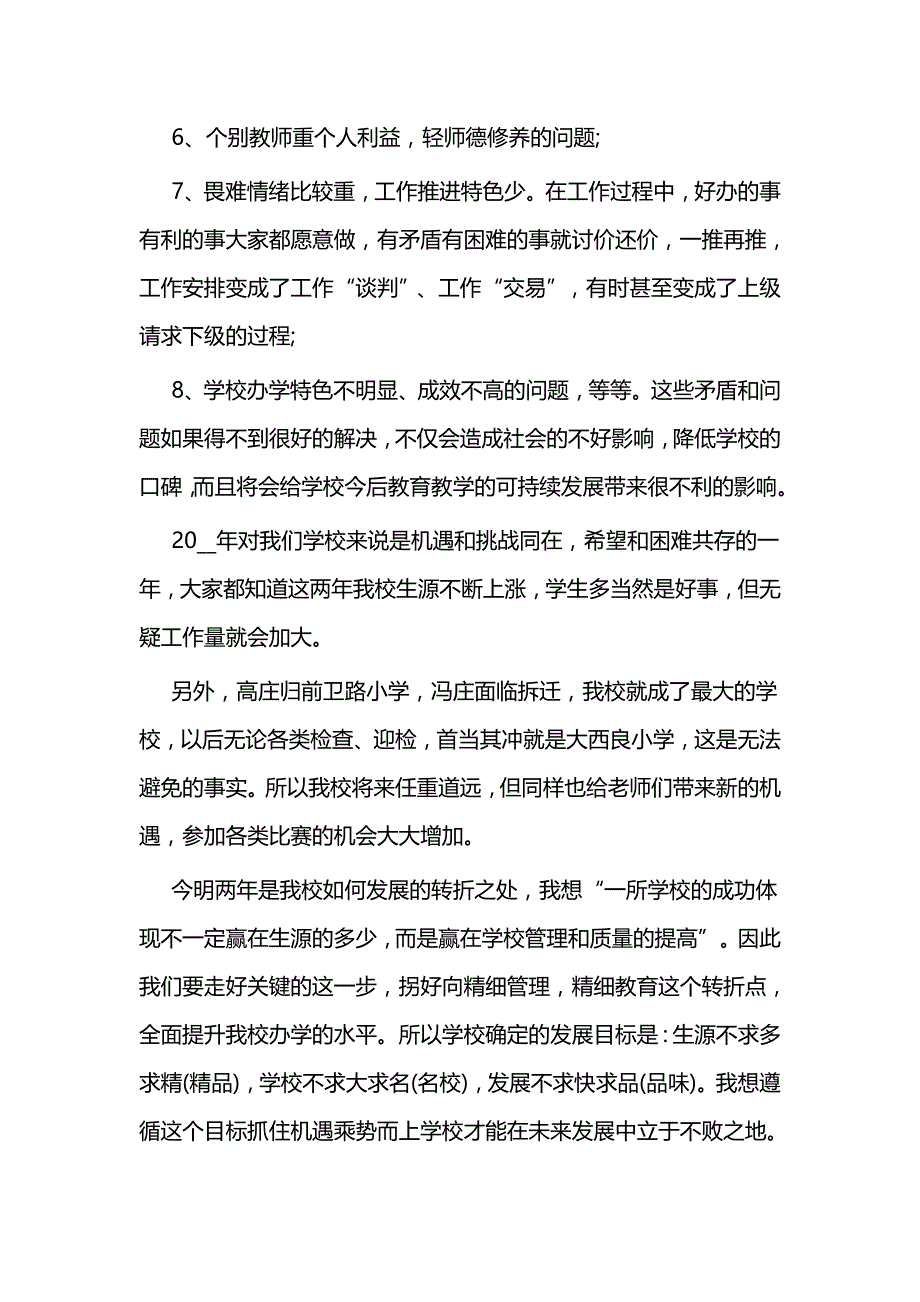 6、个别教师重个人利益，轻师德修养的问题;

7、畏难情绪比较重，工作推进特色少。在工作过程中，好办的事有利的事大家都愿意做，有矛盾有困难的事就讨价还价，一推再推，工作安排变成了工作“谈判”、工作“交易”，有时甚至变成了上级请求下级的过程;

8、学校办学特色不明显、成效不高的问题，等等。这些矛盾和问题如果得不到很好的解决，不仅会造成社会的不好影响，降低学校的口碑，而且将会给学校今后教育教学的可持续发展带来很不利的影响。

20__年对我们学校来说是机遇和挑战同在，希望和困难共存的一年，大家都知道这两年我校生源不断上涨，学生多当然是好事，但无疑工作量就会加大。

另外，高庄归前卫路小学，冯庄面临拆迁，我校就成了最大的学校，以后无论各类检查、迎检，首当其冲就是大西良小学，这是无法避免的事实。所以我校将来任重道远，但同样也给老师们带来新的机遇，参加各类比赛的机会大大增加。

今明两年是我校如何发展的转折之处，我想“一所学校的成功体现不一定赢在生源的多少，而是赢在学校管理和质量的提高”。因此我们要走好关键的这一步，拐好向精细管理，精细教育这个转折点，全面提升我校办学的水平。所以学校确定的发展目标是：生源不求多求精(精品)，学校不求大求名(名校)，发展不求快求品(品味)。我想遵循这个目标抓住机遇乘势而上学校才能在未来发展中立于不败之地。